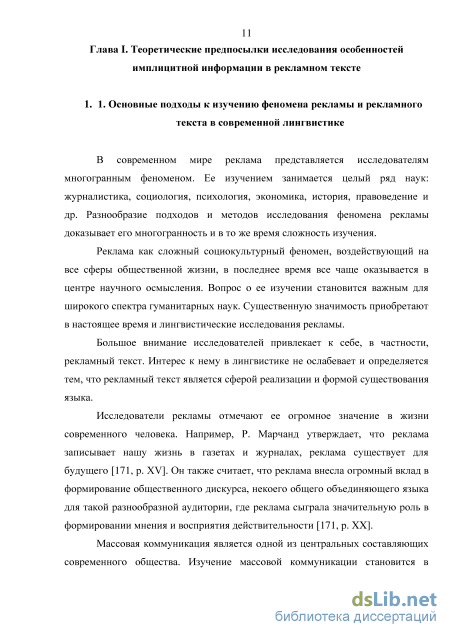 11

Глава I. Теоретические предпосылки исследования особенностей имплицитной информации в рекламном тексте

1. 1. Основные подходы к изучению феномена рекламы и рекламного текста в современной лингвистике

В современном мире реклама представляется исследователям многогранным феноменом. Ее изучением занимается целый ряд наук: журналистика, социология, психология, экономика, история, правоведение и др. Разнообразие подходов и методов исследования феномена рекламы доказывает его многогранность и в то же время сложность изучения.

Реклама как сложный социокультурный феномен, воздействующий на все сферы общественной жизни, в последнее время все чаще оказывается в центре научного осмысления. Вопрос о ее изучении становится важным для широкого спектра гуманитарных наук. Существенную значимость приобретают в настоящее время и лингвистические исследования рекламы.

Большое внимание исследователей привлекает к себе, в частности, рекламный текст. Интерес к нему в лингвистике не ослабевает и определяется тем, что рекламный текст является сферой реализации и формой существования языка.

Исследователи рекламы отмечают ее огромное значение в жизни современного человека. Например, Р. Марчанд утверждает, что реклама записывает нашу жизнь в газетах и журналах, реклама существует для будущего [171, p. XV]. Он также считает, что реклама внесла огромный вклад в формирование общественного дискурса, некоего общего объединяющего языка для такой разнообразной аудитории, где реклама сыграла значительную роль в формировании мнения и восприятия действительности [171, p. XX].

Массовая коммуникация является одной из центральных составляющих современного общества. Изучение массовой коммуникации становится в

dsLib.net
библиотека диссертаций